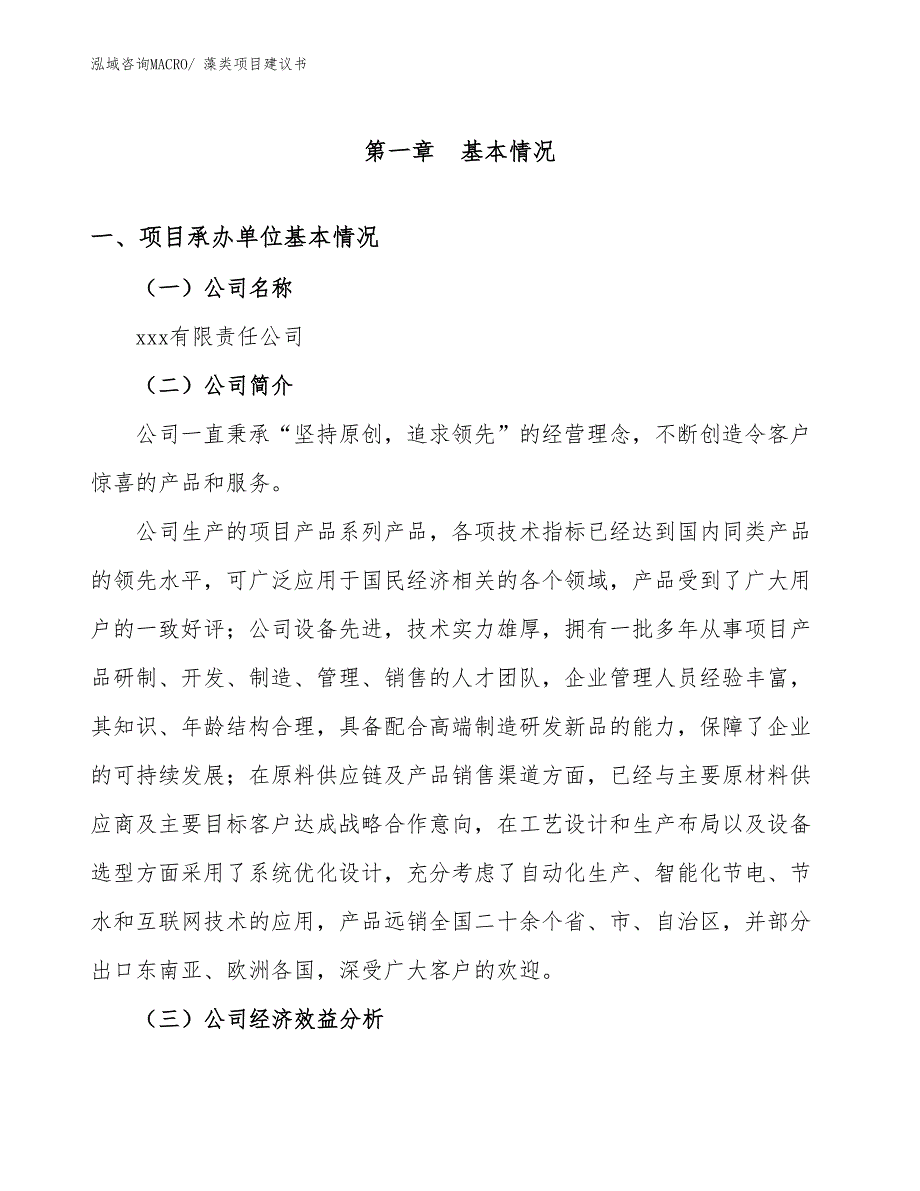 泓域咨询MACRO/ 藻类项目建议书

第一章 基本情况

一、项目承办单位基本情况

（一）公司名称

xxx有限责任公司

（二）公司简介

公司一直秉承“坚持原创，追求领先”的经营理念，不断创造令客户惊喜的产品和服务。

公司生产的项目产品系列产品，各项技术指标已经达到国内同类产品的领先水平，可广泛应用于国民经济相关的各个领域，产品受到了广大用户的一致好评；公司设备先进，技术实力雄厚，拥有一批多年从事项目产品研制、开发、制造、管理、销售的人才团队，企业管理人员经验丰富，其知识、年龄结构合理，具备配合高端制造研发新品的能力，保障了企业的可持续发展；在原料供应链及产品销售渠道方面，已经与主要原材料供应商及主要目标客户达成战略合作意向，在工艺设计和生产布局以及设备选型方面采用了系统优化设计，充分考虑了自动化生产、智能化节电、节水和互联网技术的应用，产品远销全国二十余个省、市、自治区，并部分出口东南亚、欧洲各国，深受广大客户的欢迎。

（三）公司经济效益分析